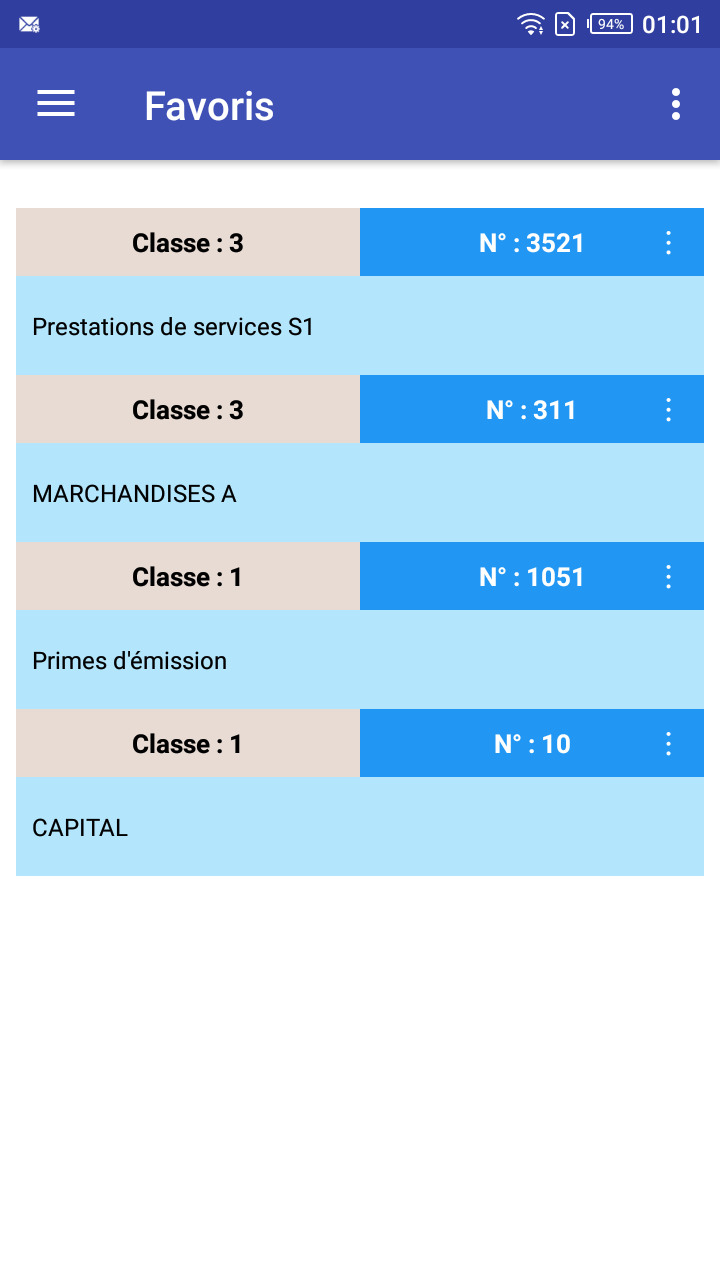 94% 01:01

Favoris

Classe : 3
N° : 3521
Prestations de services S1

Classe : 3
N° : 311
MARCHANDISES A

Classe : 1
N° : 1051
Primes d'émission

Classe : 1
N° : 10
CAPITAL